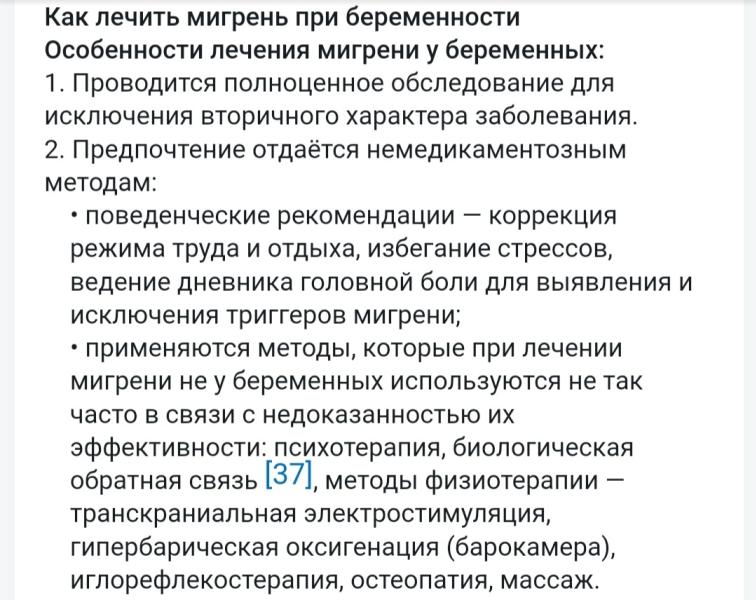 Как лечить мигрень при беременности
Особенности лечения мигрени у беременных:
1. Проводится полноценное обследование для исключения вторичного характера заболевания.
2. Предпочтение отдаётся немедикаментозным методам:
• поведенческие рекомендации — коррекция режима труда и отдыха, избегание стрессов, ведение дневника головной боли для выявления и исключения триггеров мигрени;
• применяются методы, которые при лечении мигрени не у беременных используются не так часто в связи с недоказанностью их эффективности: психотерапия, биологическая обратная связь [37], методы физиотерапии — транскраниальная электростимуляция, гипербарическая оксигенация (барокамера), иглорефлекостерапия, остеопатия, массаж.